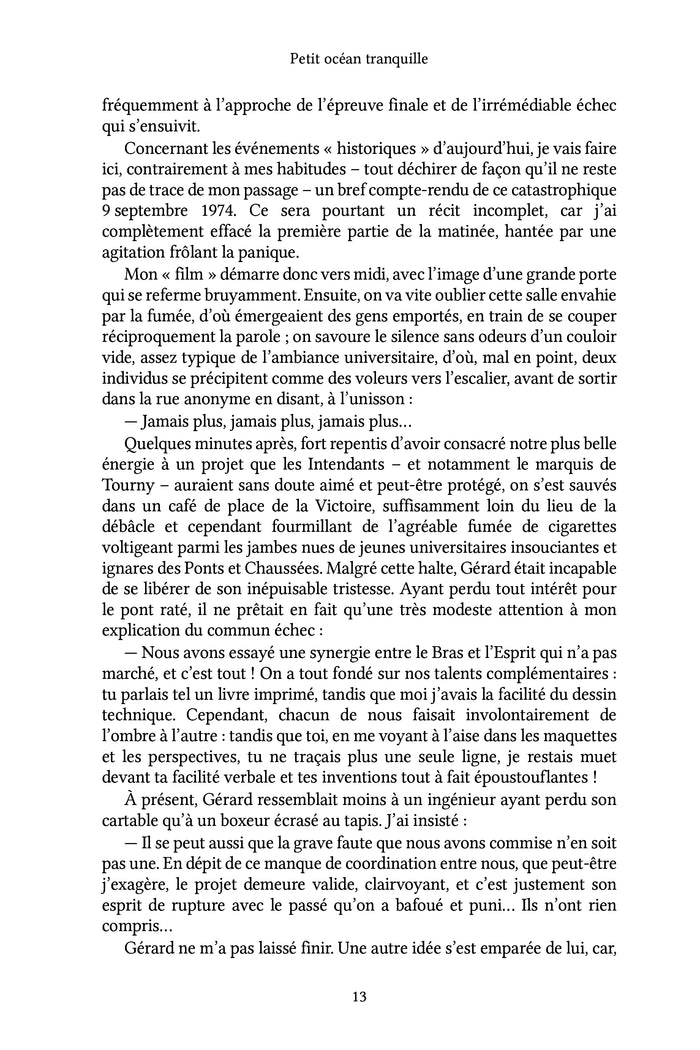 Petit océan tranquille

fréquemment à l'approche de l'épreuve finale et de l'irrémédiable échec qui s'ensuivit.

Concernant les événements « historiques » d'aujourd'hui, je vais faire ici, contrairement à mes habitudes – tout déchirer de façon qu'il ne reste pas de trace de mon passage – un bref compte-rendu de ce catastrophique 9 septembre 1974. Ce sera pourtant un récit incomplet, car j'ai complètement effacé la première partie de la matinée, hantée par une agitation frôlant la panique.

Mon « film » démarre donc vers midi, avec l'image d'une grande porte qui se referme bruyamment. Ensuite, on va vite oublier cette salle envahie par la fumée, d'où émergeaient des gens emportés, en train de se couper réciproquement la parole ; on savoure le silence sans odeurs d'un couloir vide, assez typique de l'ambiance universitaire, d'où, mal en point, deux individus se précipitent comme des voleurs vers l'escalier, avant de sortir dans la rue anonyme en disant, à l'unisson :

— Jamais plus, jamais plus, jamais plus…

Quelques minutes après, fort repentis d'avoir consacré notre plus belle énergie à un projet que les Intendants – et notamment le marquis de Tourny – auraient sans doute aimé et peut-être protégé, on s'est sauvés dans un café de place de la Victoire, suffisamment loin du lieu de la débâcle et cependant fourmillant de l'agréable fumée de cigarettes voltigeant parmi les jambes nues de jeunes universitaires insouciantes et ignares des Ponts et Chaussées. Malgré cette halte, Gérard était incapable de se libérer de son inépuisable tristesse. Ayant perdu tout intérêt pour le pont raté, il ne prêtait en fait qu'une très modeste attention à mon explication du commun échec :

— Nous avons essayé une synergie entre le Bras et l'Esprit qui n'a pas marché, et c'est tout ! On a tout fondé sur nos talents complémentaires : tu parlais tel un livre imprimé, tandis que moi j'avais la facilité du dessin technique. Cependant, chacun de nous faisait involontairement de l'ombre à l'autre : tandis que toi, en me voyant à l'aise dans les maquettes et les perspectives, tu ne traçais plus une seule ligne, je restais muet devant ta facilité verbale et tes inventions tout à fait époustouflantes !

À présent, Gérard ressemblait moins à un ingénieur ayant perdu son cartable qu'à un boxeur écrasé au tapis. J'ai insisté :

— Il se peut aussi que la grave faute que nous avons commise n'en soit pas une. En dépit de ce manque de coordination entre nous, que peut-être j'exagère, le projet demeure valide, clairvoyant, et c'est justement son esprit de rupture avec le passé qu'on a bafoué et puni… Ils n'ont rien compris…

Gérard ne m'a pas laissé finir. Une autre idée s'est emparée de lui, car,

13